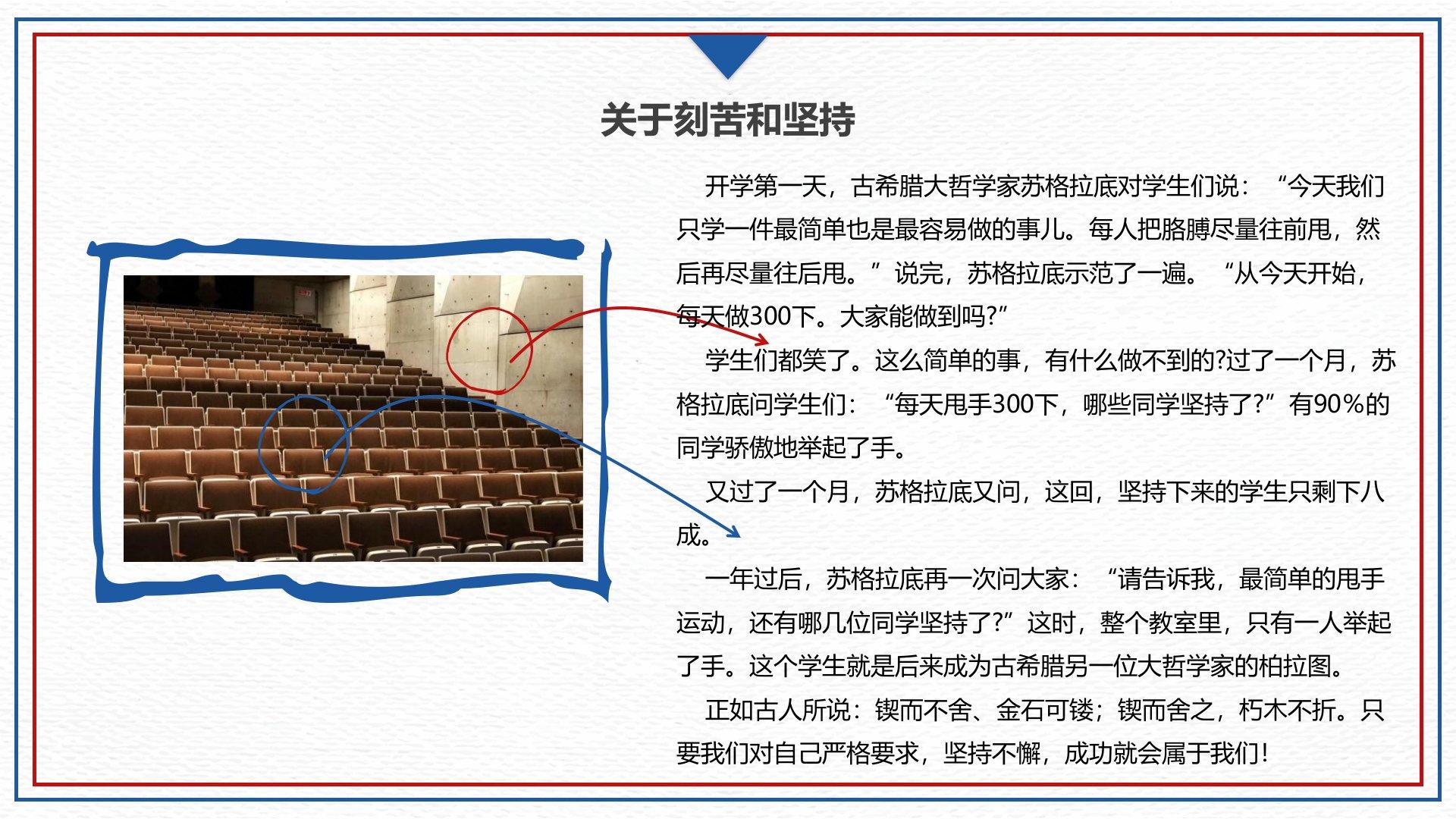 关于刻苦和坚持

开学第一天，古希腊大哲学家苏格拉底对学生们说：“今天我们只学一件最简单也是最容易做的事儿。每人把胳膊尽量往前甩，然后再尽量往后甩。”说完，苏格拉底示范了一遍。“从今天开始，每天做300下。大家能做到吗?”

学生们都笑了。这么简单的事，有什么做不到的?过了一个月，苏格拉底问学生们：“每天甩手300下，哪些同学坚持了?”有90%的同学骄傲地举起了手。

又过了一个月，苏格拉底又问，这回，坚持下来的学生只剩下八成。

一年过后，苏格拉底再一次问大家：“请告诉我，最简单的甩手运动，还有哪几位同学坚持了?”这时，整个教室里，只有一人举起了手。这个学生就是后来成为古希腊另一位大哲学家的柏拉图。

正如古人所说：锲而不舍、金石可镂；锲而舍之，朽木不折。只要我们对自己严格要求，坚持不懈，成功就会属于我们!